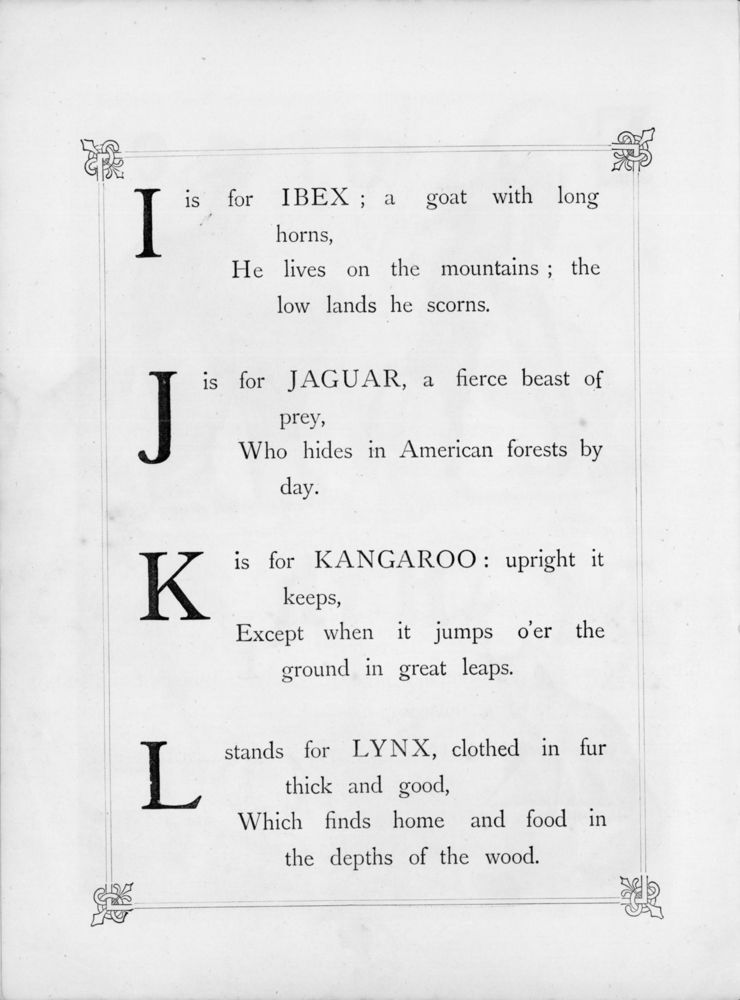 I is for IBEX ; a goat with long horns,
He lives on the mountains ; the low lands he scorns.

J is for JAGUAR, a fierce beast of prey,
Who hides in American forests by day.

K is for KANGAROO : upright it keeps,
Except when it jumps o'er the ground in great leaps.

L stands for LYNX, clothed in fur thick and good,
Which finds home and food in the depths of the wood.